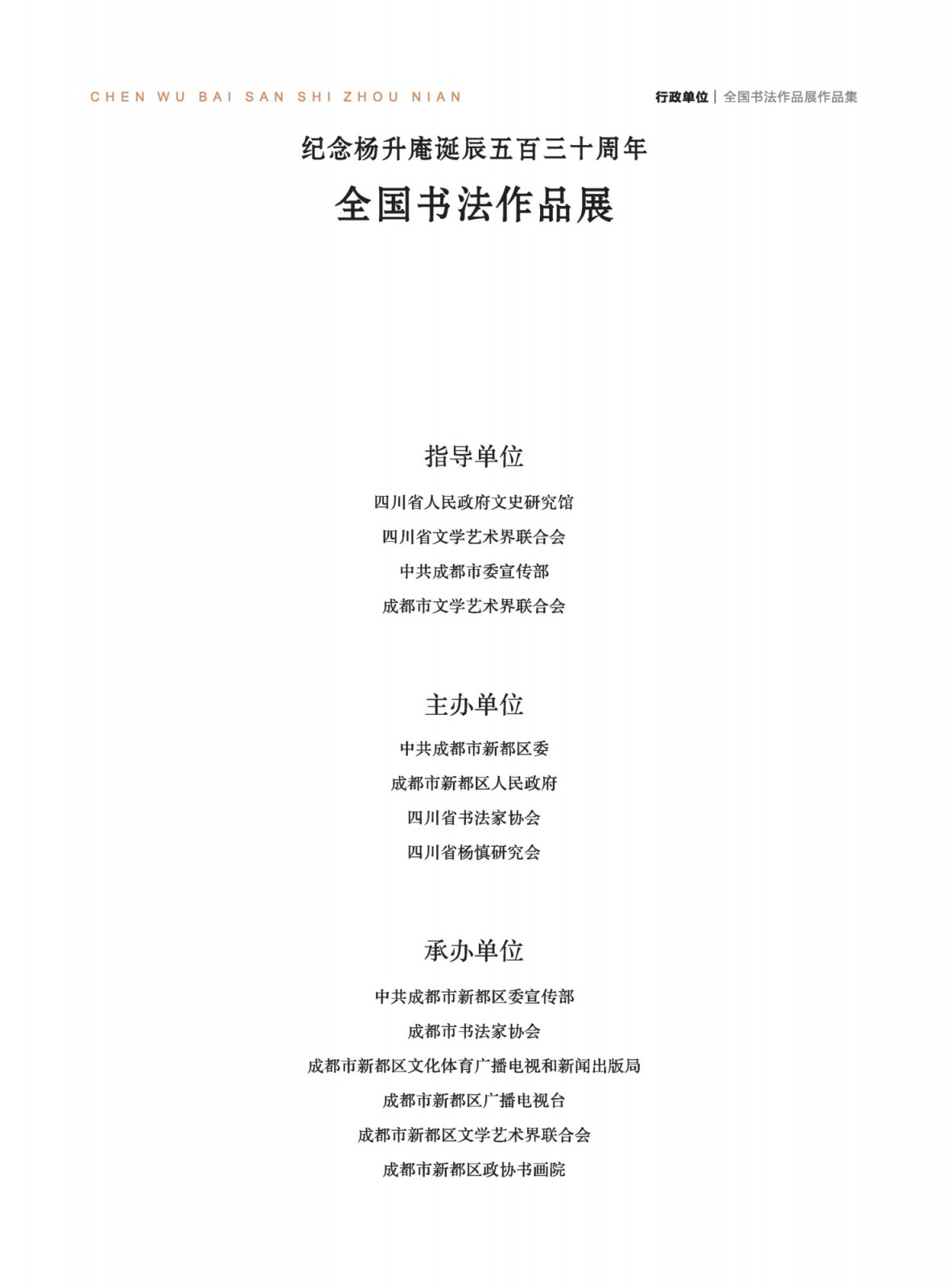 CHEN WU BAI SAN SHI ZHOU NIAN

行政单位 | 全国书法作品展作品集

纪念杨升庵诞辰五百三十周年

全国书法作品展

指导单位

四川省人民政府文史研究馆

四川省文学艺术界联合会

中共成都市委宣传部

成都市文学艺术界联合会

主办单位

中共成都市新都区委

成都市新都区人民政府

四川省书法家协会

四川省杨慎研究会

承办单位

中共成都市新都区委宣传部

成都市书法家协会

成都市新都区文化体育广播电视和新闻出版局

成都市新都区广播电视台

成都市新都区文学艺术界联合会

成都市新都区政协书画院